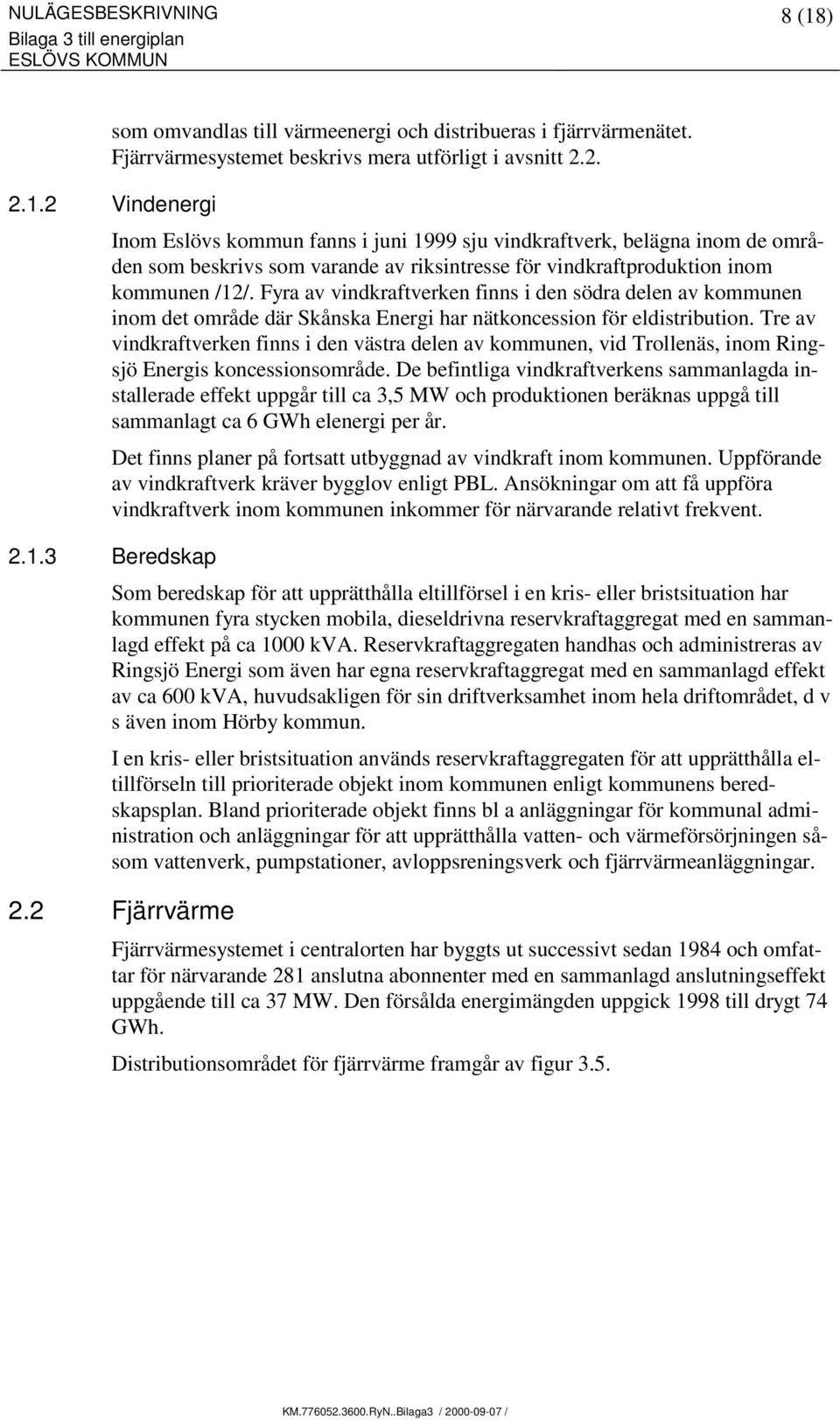 NULÄGESBESKRIVNING
Bilaga 3 till energiplan
ESLÖVS KOMMUN

8 (18)

som omvandlas till värmeenergi och distribueras i fjärrvärmenätet. Fjärrvärmesystemet beskrivs mera utförligt i avsnitt 2.2.

2.1.2 Vindenergi

Inom Eslövs kommun fanns i juni 1999 sju vindkraftverk, belägna inom de områden som beskrivs som varande av riksintresse för vindkraftproduktion inom kommunen /12/. Fyra av vindkraftverken finns i den södra delen av kommunen inom det område där Skånska Energi har nätkoncession för eldistribution. Tre av vindkraftverken finns i den västra delen av kommunen, vid Trollenäs, inom Ringsjö Energis koncessionsområde. De befintliga vindkraftverkens sammanlagda installerade effekt uppgår till ca 3,5 MW och produktionen beräknas uppgå till sammanlagt ca 6 GWh elenergi per år.

Det finns planer på fortsatt utbyggnad av vindkraft inom kommunen. Uppförande av vindkraftverk kräver bygglov enligt PBL. Ansökningar om att få uppföra vindkraftverk inom kommunen inkommer för närvarande relativt frekvent.

2.1.3 Beredskap

Som beredskap för att upprätthålla eltillförsel i en kris- eller bristsituation har kommunen fyra stycken mobila, dieseldrivna reservkraftaggregat med en sammanlagd effekt på ca 1000 kVA. Reservkraftaggregaten handhas och administreras av Ringsjö Energi som även har egna reservkraftaggregat med en sammanlagd effekt av ca 600 kVA, huvudsakligen för sin driftverksamhet inom hela driftområdet, d v s även inom Hörby kommun.

I en kris- eller bristsituation används reservkraftaggregaten för att upprätthålla eltillförseln till prioriterade objekt inom kommunen enligt kommunens beredskapsplan. Bland prioriterade objekt finns bl a anläggningar för kommunal administration och anläggningar för att upprätthålla vatten- och värmeförsörjningen såsom vattenverk, pumpstationer, avloppsreningsverk och fjärrvärmeanläggningar.

2.2 Fjärrvärme

Fjärrvärmesystemet i centralorten har byggts ut successivt sedan 1984 och omfattar för närvarande 281 anslutna abonnenter med en sammanlagd anslutningseffekt uppgående till ca 37 MW. Den försålda energimängden uppgick 1998 till drygt 74 GWh.

Distributionsområdet för fjärrvärme framgår av figur 3.5.

KM.776052.3600.RyN..Bilaga3 / 2000-09-07 /